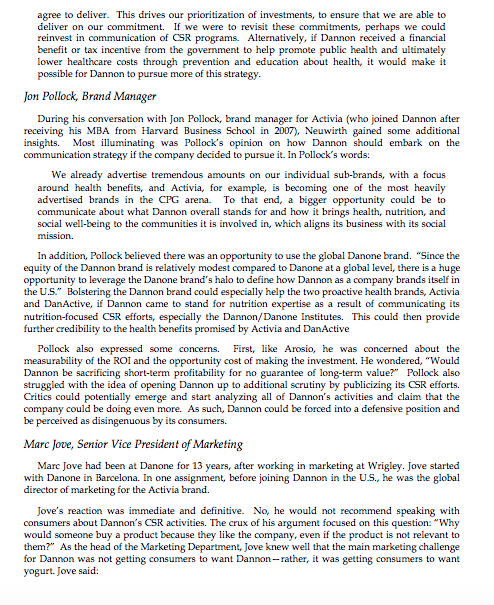 agree to deliver. This drives our prioritization of investments, to ensure that we are able to deliver on our commitment. If we were to revisit these commitments, perhaps we could reinvest in communication of CSR programs. Alternatively, if Dannon received a financial benefit or tax incentive from the government to help promote public health and ultimately lower healthcare costs through prevention and education about health, it would make it possible for Dannon to pursue more of this strategy.

Jon Pollock, Brand Manager

During his conversation with Jon Pollock, brand manager for Activia (who joined Dannon after receiving his MBA from Harvard Business School in 2007), Neuwirth gained some additional insights. Most illuminating was Pollock's opinion on how Dannon should embark on the communication strategy if the company decided to pursue it. In Pollock's words:

We already advertise tremendous amounts on our individual sub-brands, with a focus around health benefits, and Activia, for example, is becoming one of the most heavily advertised brands in the CPG arena. To that end, a bigger opportunity could be to communicate about what Dannon overall stands for and how it brings health, nutrition, and social well-being to the communities it is involved in, which aligns its business with its social mission.

In addition, Pollock believed there was an opportunity to use the global Danone brand. "Since the equity of the Dannon brand is relatively modest compared to Danone at a global level, there is a huge opportunity to leverage the Danone brand's halo to define how Dannon as a company brands itself in the U.S." Bolstering the Dannon brand could especially help the two proactive health brands, Activia and DanActive, if Dannon came to stand for nutrition expertise as a result of communicating its nutrition-focused CSR efforts, especially the Dannon/Danone Institutes. This could then provide further credibility to the health benefits promised by Activia and DanActive

Pollock also expressed some concerns. First, like Arosio, he was concerned about the measurability of the ROI and the opportunity cost of making the investment. He wondered, "Would Dannon be sacrificing short-term profitability for no guarantee of long-term value?" Pollock also struggled with the idea of opening Dannon up to additional scrutiny by publicizing its CSR efforts. Critics could potentially emerge and start analyzing all of Dannon's activities and claim that the company could be doing even more. As such, Dannon could be forced into a defensive position and be perceived as disingenuous by its consumers.

Marc Jove, Senior Vice President of Marketing

Marc Jove had been at Danone for 13 years, after working in marketing at Wrigley. Jove started with Danone in Barcelona. In one assignment, before joining Dannon in the U.S., he was the global director of marketing for the Activia brand.

Jove's reaction was immediate and definitive. No, he would not recommend speaking with consumers about Dannon's CSR activities. The crux of his argument focused on this question: "Why would someone buy a product because they like the company, even if the product is not relevant to them?" As the head of the Marketing Department, Jove knew well that the main marketing challenge for Dannon was not getting consumers to want Dannon—rather, it was getting consumers to want yogurt. Jove said: